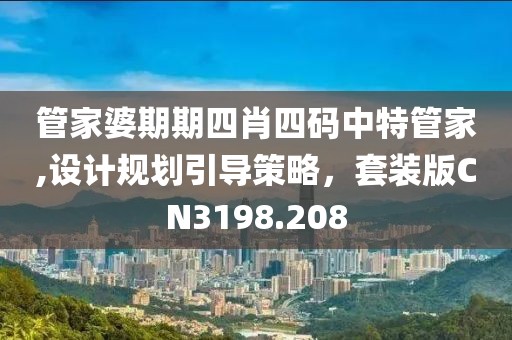 管家婆期期四肖四码中特管家,设计规划引导策略，套装版CN3198.208